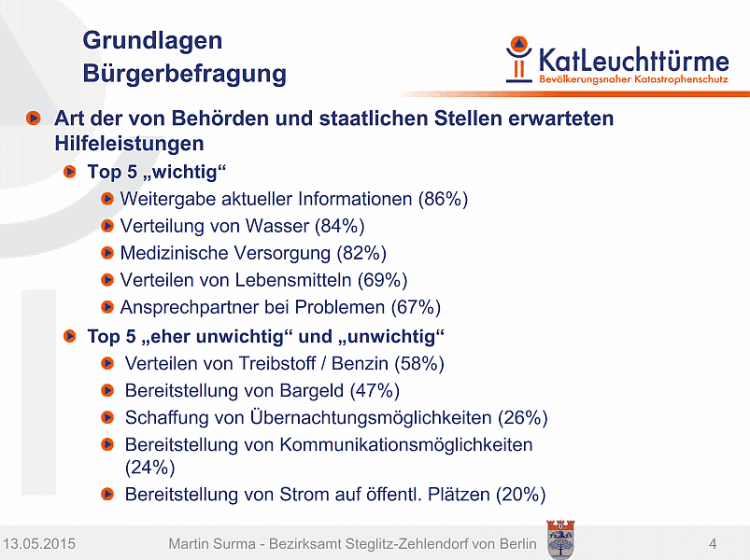 Grundlagen
Bürgerbefragung

KatLeuchttürme
Bevölkerungsnaher Katastrophenschutz

Art der von Behörden und staatlichen Stellen erwarteten Hilfeleistungen

Top 5 „wichtig“

Weitergabe aktueller Informationen (86%)

Verteilung von Wasser (84%)

Medizinische Versorgung (82%)

Verteilen von Lebensmitteln (69%)

Ansprechpartner bei Problemen (67%)

Top 5 „eher unwichtig“ und „unwichtig“

Verteilen von Treibstoff / Benzin (58%)

Bereitstellung von Bargeld (47%)

Schaffung von Übernachtungsmöglichkeiten (26%)

Bereitstellung von Kommunikationsmöglichkeiten (24%)

Bereitstellung von Strom auf öffentl. Plätzen (20%)

13.05.2015 Martin Surma - Bezirksamt Steglitz-Zehlendorf von Berlin 4